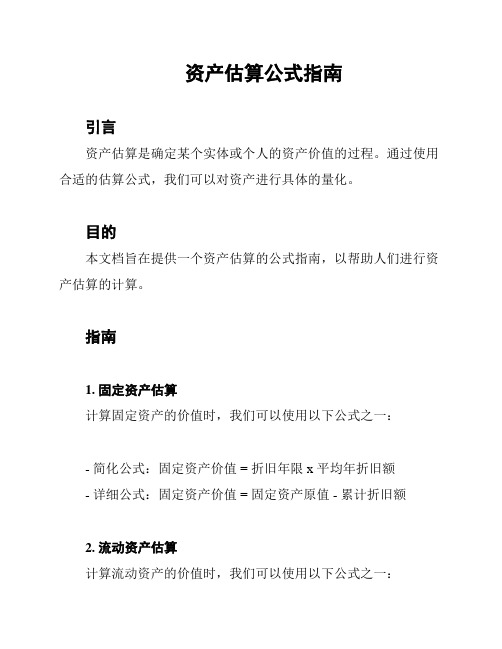 资产估算公式指南

引言

资产估算是确定某个实体或个人的资产价值的过程。通过使用合适的估算公式，我们可以对资产进行具体的量化。

目的

本文档旨在提供一个资产估算的公式指南，以帮助人们进行资产估算的计算。

指南

1. 固定资产估算

计算固定资产的价值时，我们可以使用以下公式之一：

- 简化公式：固定资产价值 = 折旧年限 x 平均年折旧额
- 详细公式：固定资产价值 = 固定资产原值 - 累计折旧额

2. 流动资产估算

计算流动资产的价值时，我们可以使用以下公式之一：